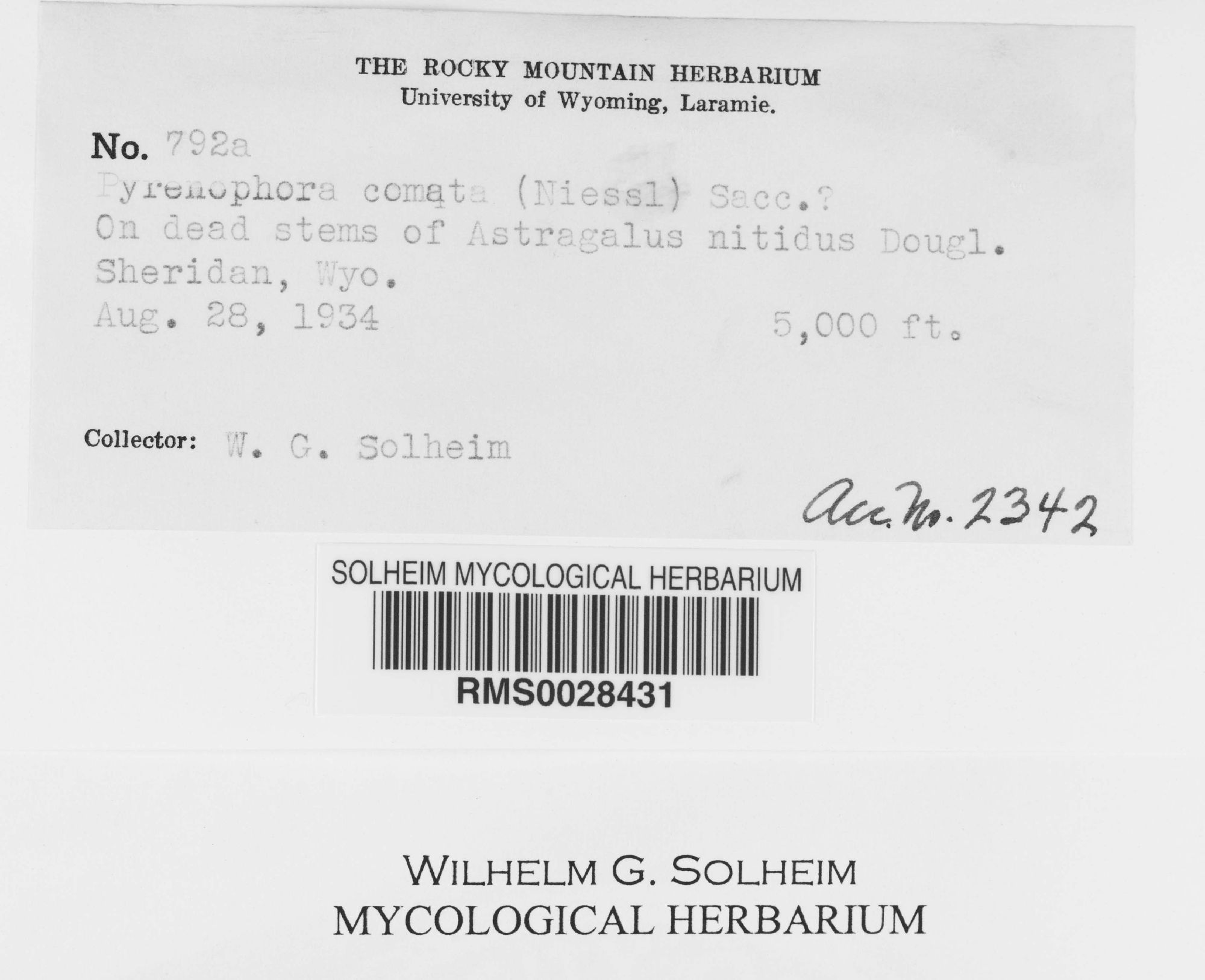 THE ROCKY MOUNTAIN HERBARIUM
University of Wyoming, Laramie.

No. 792a

Pyrenophora comata (Niessl) Sacc.?
On dead stems of Astragalus nitidus Dougl.
Sheridan, Wyo.
Aug. 28, 1934 5,000 ft.

Collector: W. G. Solheim

Acc. No. 2342

SOLHEIM MYCOLOGICAL HERBARIUM
RMS0028431

WILHELM G. SOLHEIM
MYCOLOGICAL HERBARIUM